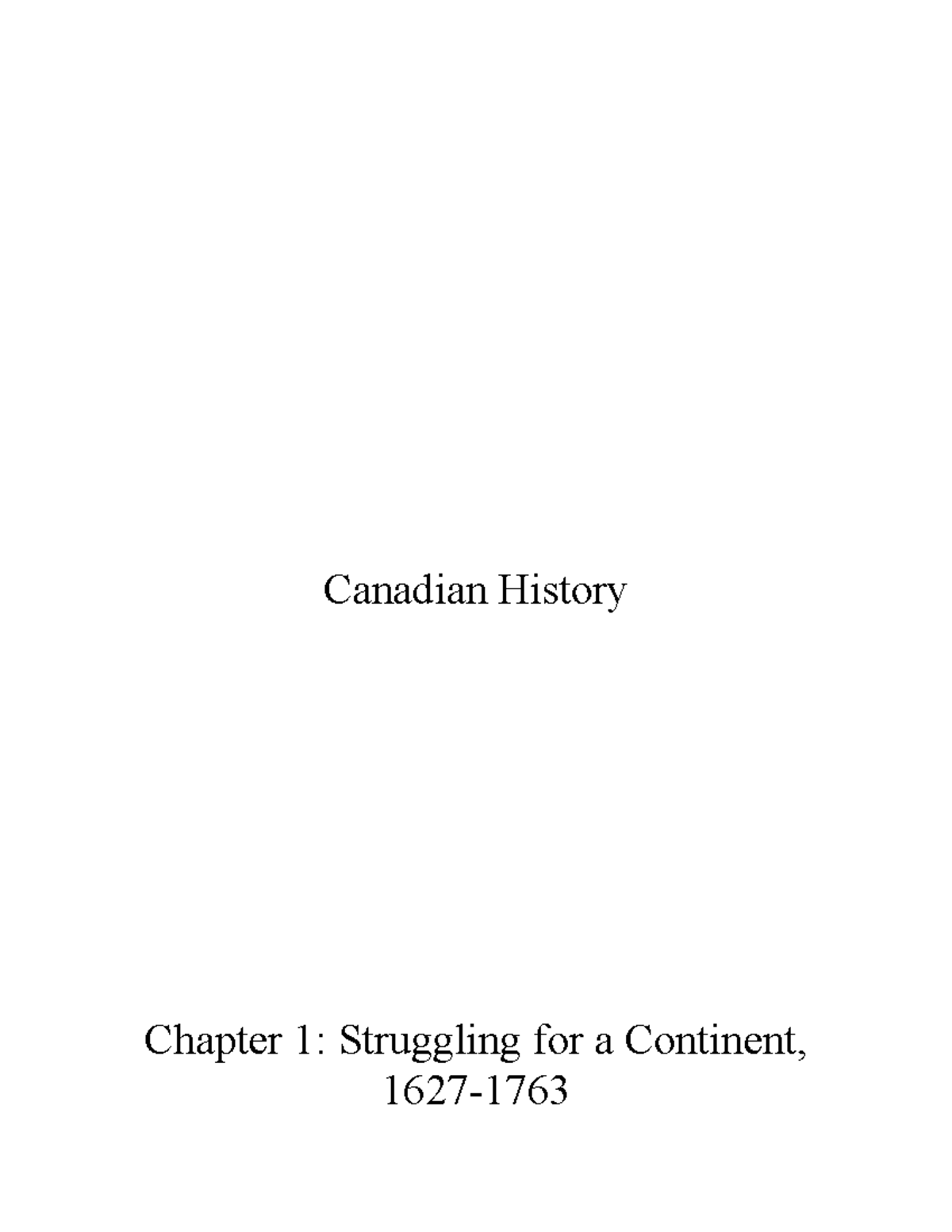 Canadian History

Chapter 1: Struggling for a Continent, 1627-1763